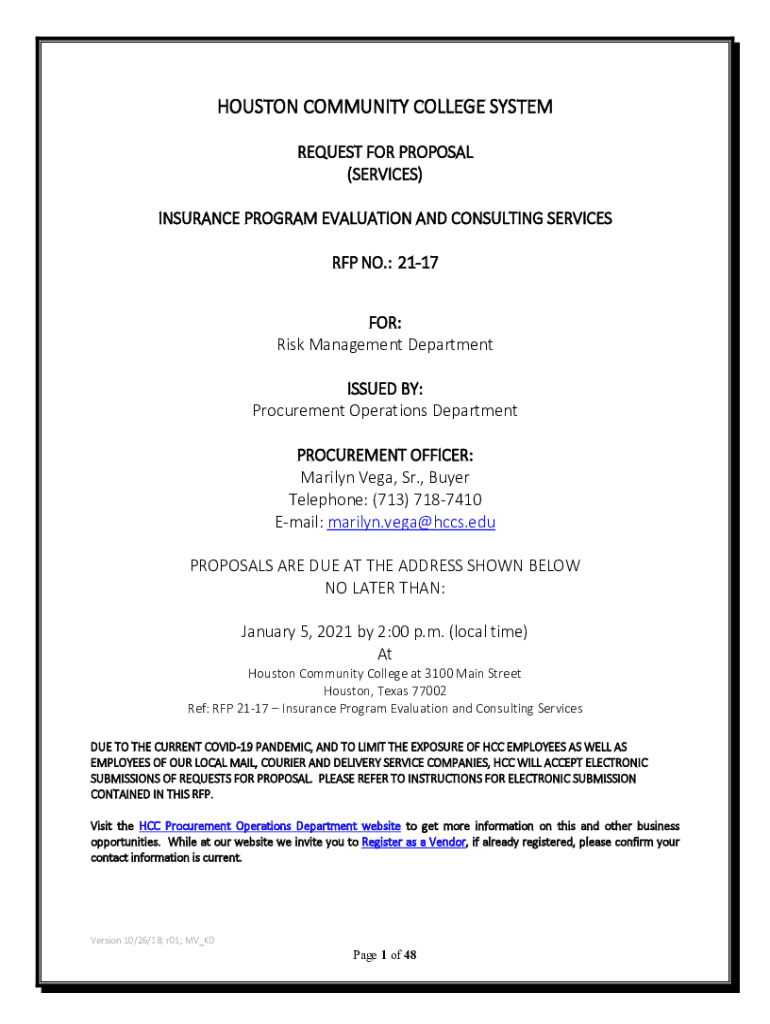 HOUSTON COMMUNITY COLLEGE SYSTEM

REQUEST FOR PROPOSAL
(SERVICES)

INSURANCE PROGRAM EVALUATION AND CONSULTING SERVICES

RFP NO.: 21-17

FOR:
Risk Management Department

ISSUED BY:
Procurement Operations Department

PROCUREMENT OFFICER:
Marilyn Vega, Sr., Buyer
Telephone: (713) 718-7410
E-mail: marilyn.vega@hccs.edu

PROPOSALS ARE DUE AT THE ADDRESS SHOWN BELOW
NO LATER THAN:

January 5, 2021 by 2:00 p.m. (local time)
At
Houston Community College at 3100 Main Street
Houston, Texas 77002
Ref: RFP 21-17 – Insurance Program Evaluation and Consulting Services

DUE TO THE CURRENT COVID-19 PANDEMIC, AND TO LIMIT THE EXPOSURE OF HCC EMPLOYEES AS WELL AS EMPLOYEES OF OUR LOCAL MAIL, COURIER AND DELIVERY SERVICE COMPANIES, HCC WILL ACCEPT ELECTRONIC SUBMISSIONS OF REQUESTS FOR PROPOSAL. PLEASE REFER TO INSTRUCTIONS FOR ELECTRONIC SUBMISSION CONTAINED IN THIS RFP.

Visit the HCC Procurement Operations Department website to get more information on this and other business opportunities. While at our website we invite you to Register as a Vendor, if already registered, please confirm your contact information is current.

Version 10/26/18; r01; MV_KD

Page 1 of 48